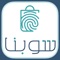 سوبنا